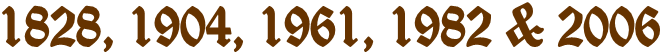 1828, 1904, 1961, 1982 & 2006